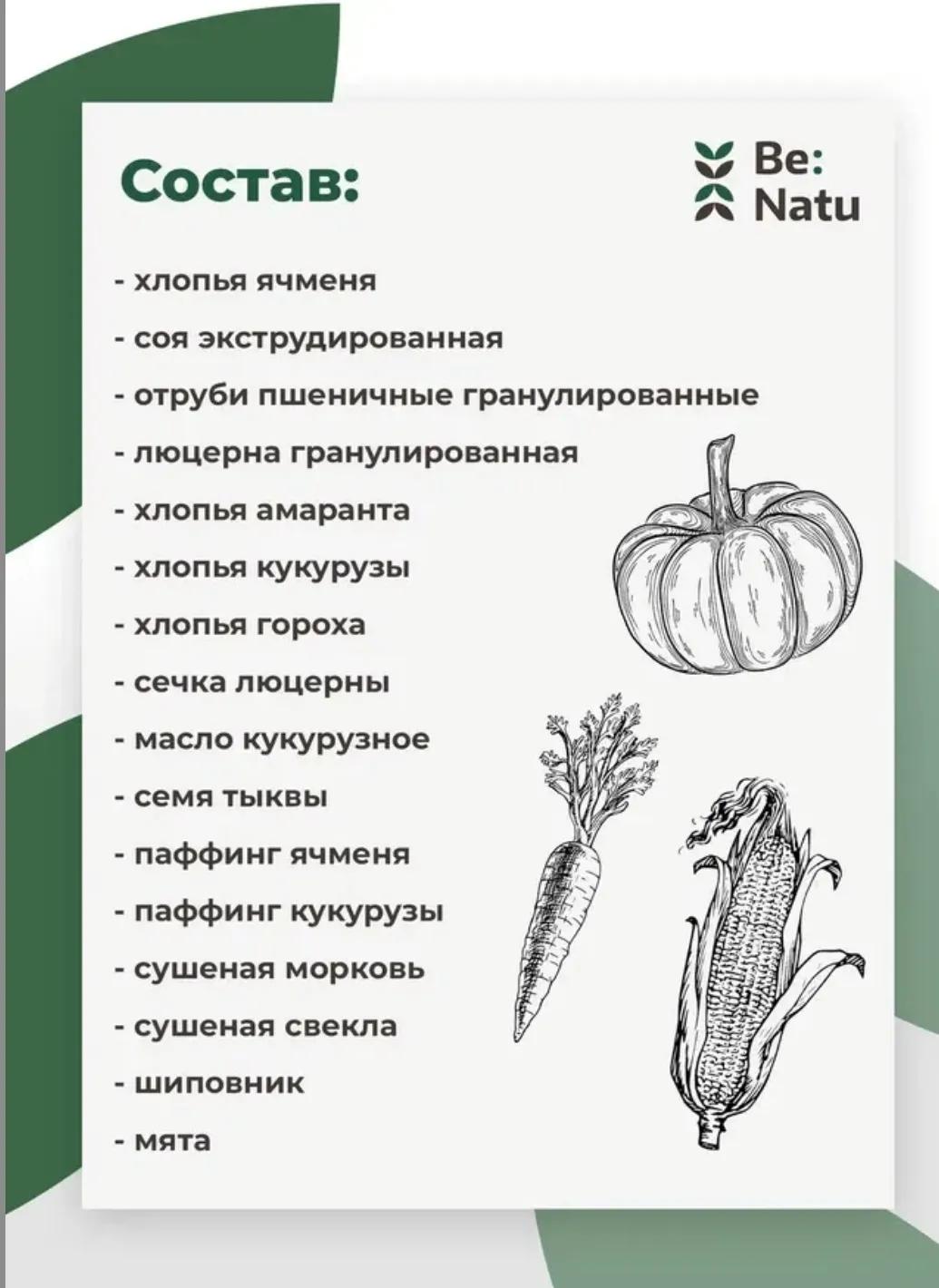 Состав:

Be:
Natu

- хлопья ячменя
- соя экструдированная
- отруби пшеничные гранулированные
- люцерна гранулированная
- хлопья амаранта
- хлопья кукурузы
- хлопья гороха
- сечка люцерны
- масло кукурузное
- семя тыквы
- паффинг ячменя
- паффинг кукурузы
- сушеная морковь
- сушеная свекла
- шиповник
- мята